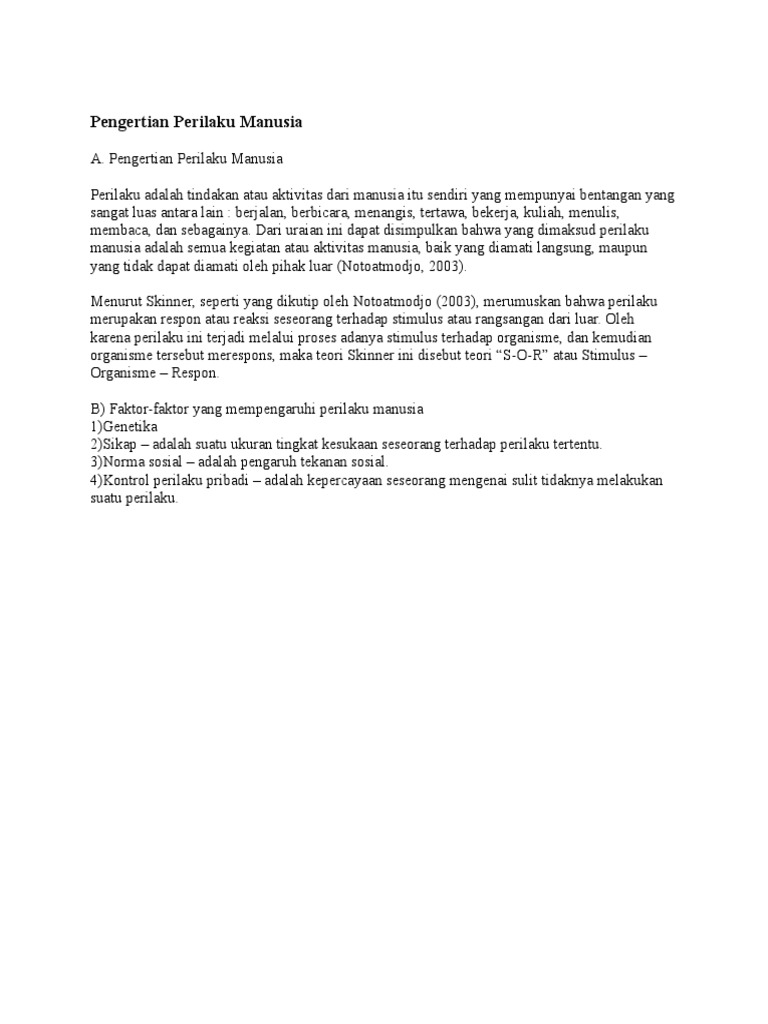 Pengertian Perilaku Manusia

A. Pengertian Perilaku Manusia

Perilaku adalah tindakan atau aktivitas dari manusia itu sendiri yang mempunyai bentangan yang sangat luas antara lain : berjalan, berbicara, menangis, tertawa, bekerja, kuliah, menulis, membaca, dan sebagainya. Dari uraian ini dapat disimpulkan bahwa yang dimaksud perilaku manusia adalah semua kegiatan atau aktivitas manusia, baik yang diamati langsung, maupun yang tidak dapat diamati oleh pihak luar (Notoatmodjo, 2003).

Menurut Skinner, seperti yang dikutip oleh Notoatmodjo (2003), merumuskan bahwa perilaku merupakan respon atau reaksi seseorang terhadap stimulus atau rangsangan dari luar. Oleh karena perilaku ini terjadi melalui proses adanya stimulus terhadap organisme, dan kemudian organisme tersebut merespons, maka teori Skinner ini disebut teori “S-O-R” atau Stimulus – Organisme – Respon.

B) Faktor-faktor yang mempengaruhi perilaku manusia
1)Genetika
2)Sikap – adalah suatu ukuran tingkat kesukaan seseorang terhadap perilaku tertentu.
3)Norma sosial – adalah pengaruh tekanan sosial.
4)Kontrol perilaku pribadi – adalah kepercayaan seseorang mengenai sulit tidaknya melakukan suatu perilaku.